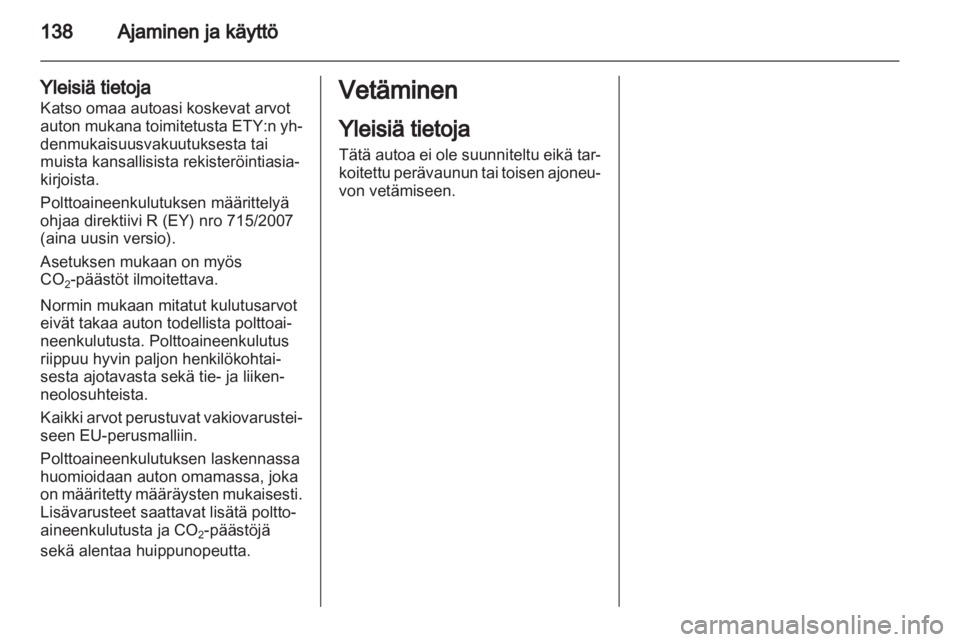 138 Ajaminen ja käyttö

Yleisiä tietoja
Katso omaa autoasi koskevat arvot auton mukana toimitetusta ETY:n yhdenmukaisuusvakuutuksesta tai muista kansallisista rekisteröintiasiakirjoista.

Polttoaineenkulutuksen määrittelyä ohjaa direktiivi R (EY) nro 715/2007 (aina uusin versio).

Asetuksen mukaan on myös $CO_2$-päästöt ilmoitettava.

Normin mukaan mitatut kulutusarvot eivät takaa auton todellista polttoaineenkulutusta. Polttoaineenkulutus riippuu hyvin paljon henkilökohtaisesta ajotavasta sekä tie- ja liikenneolosuhteista.

Kaikki arvot perustuvat vakiovarusteiseen EU-perusmalliin.

Polttoaineenkulutuksen laskennassa huomioidaan auton omamassa, joka on määritetty määräysten mukaisesti. Lisävarusteet saattavat lisätä polttoaineenkulutusta ja $CO_2$-päästöjä sekä alentaa huippunopeutta.

Vetäminen

Yleisiä tietoja
Tätä autoa ei ole suunniteltu eikä tarkoitettu perävaunun tai toisen ajoneuvon vetämiseen.

carmanualsonline.info